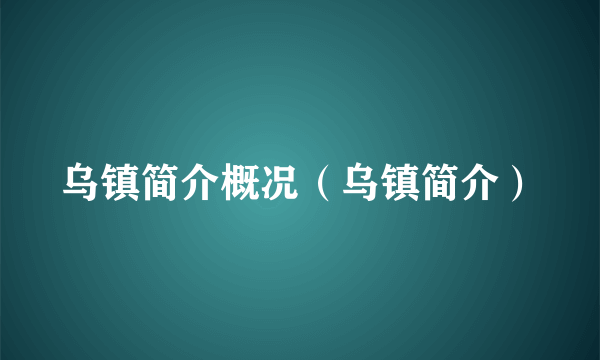 乌镇简介概况（乌镇简介）